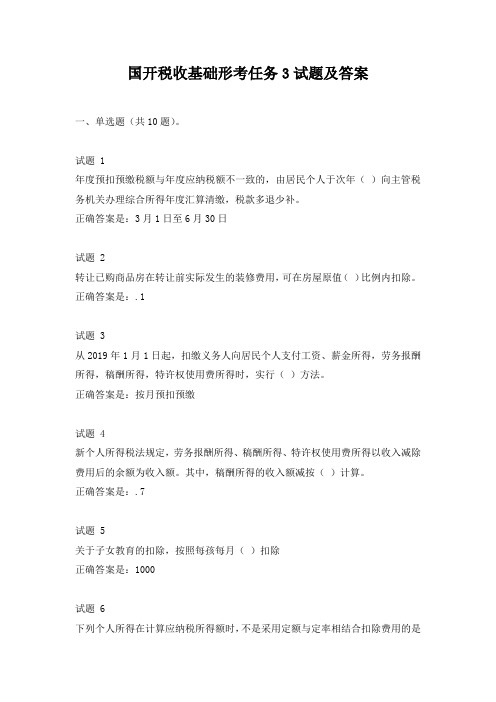 国开税收基础形考任务 3 试题及答案

一、单选题（共 10 题）。

试题 1
年度预扣预缴税额与年度应纳税额不一致的，由居民个人于次年（ ）向主管税务机关办理综合所得年度汇算清缴，税款多退少补。
正确答案是：3 月 1 日至 6 月 30 日

试题 2
转让已购商品房在转让前实际发生的装修费用，可在房屋原值（ ）比例内扣除。
正确答案是：.1

试题 3
从 2019 年 1 月 1 日起，扣缴义务人向居民个人支付工资、薪金所得，劳务报酬所得，稿酬所得，特许权使用费所得时，实行（ ）方法。
正确答案是：按月预扣预缴

试题 4
新个人所得税法规定，劳务报酬所得、稿酬所得、特许权使用费所得以收入减除费用后的余额为收入额。其中，稿酬所得的收入额减按（ ）计算。
正确答案是：.7

试题 5
关于子女教育的扣除，按照每孩每月（ ）扣除
正确答案是：1000

试题 6
下列个人所得在计算应纳税所得额时，不是采用定额与定率相结合扣除费用的是